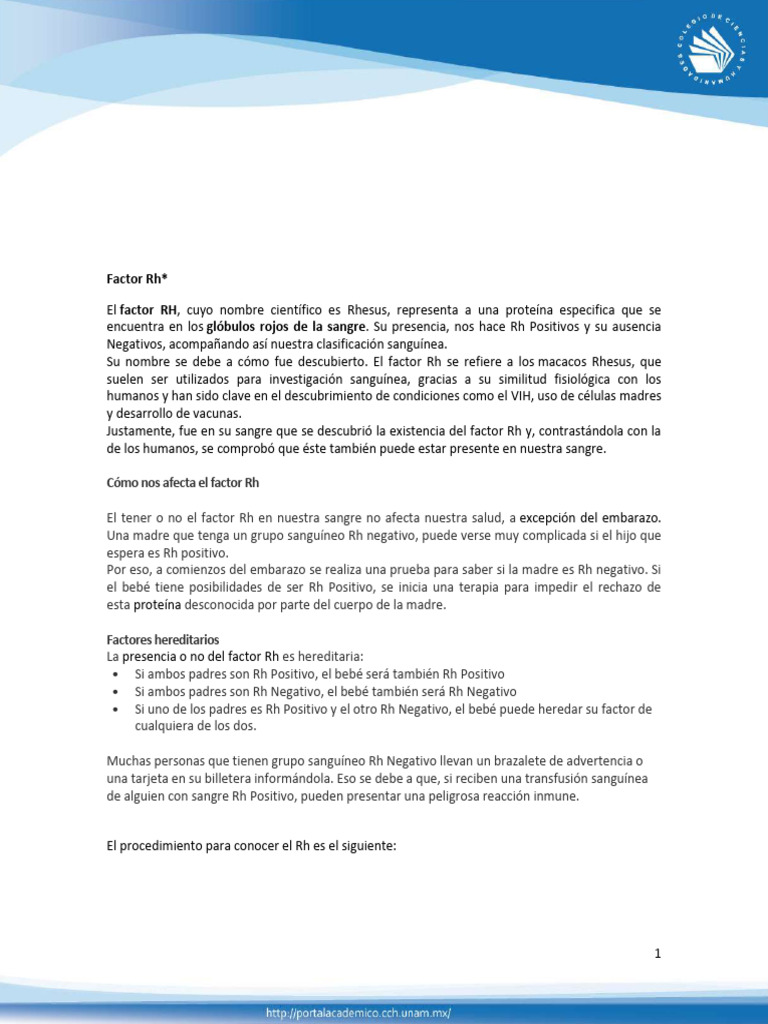 COLEGIO DE CIENCIAS Y HUMANIDADES

Factor Rh*

El factor RH, cuyo nombre científico es Rhesus, representa a una proteína especifica que se encuentra en los glóbulos rojos de la sangre. Su presencia, nos hace Rh Positivos y su ausencia Negativos, acompañando así nuestra clasificación sanguínea.
Su nombre se debe a cómo fue descubierto. El factor Rh se refiere a los macacos Rhesus, que suelen ser utilizados para investigación sanguínea, gracias a su similitud fisiológica con los humanos y han sido clave en el descubrimiento de condiciones como el VIH, uso de células madres y desarrollo de vacunas.
Justamente, fue en su sangre que se descubrió la existencia del factor Rh y, contrastándola con la de los humanos, se comprobó que éste también puede estar presente en nuestra sangre.

Cómo nos afecta el factor Rh

El tener o no el factor Rh en nuestra sangre no afecta nuestra salud, a excepción del embarazo. Una madre que tenga un grupo sanguíneo Rh negativo, puede verse muy complicada si el hijo que espera es Rh positivo.
Por eso, a comienzos del embarazo se realiza una prueba para saber si la madre es Rh negativo. Si el bebé tiene posibilidades de ser Rh Positivo, se inicia una terapia para impedir el rechazo de esta proteína desconocida por parte del cuerpo de la madre.

Factores hereditarios
La presencia o no del factor Rh es hereditaria:
• Si ambos padres son Rh Positivo, el bebé será también Rh Positivo
• Si ambos padres son Rh Negativo, el bebé también será Rh Negativo
• Si uno de los padres es Rh Positivo y el otro Rh Negativo, el bebé puede heredar su factor de cualquiera de los dos.

Muchas personas que tienen grupo sanguíneo Rh Negativo llevan un brazalete de advertencia o una tarjeta en su billetera informándola. Eso se debe a que, si reciben una transfusión sanguínea de alguien con sangre Rh Positivo, pueden presentar una peligrosa reacción inmune.

El procedimiento para conocer el Rh es el siguiente:

1

http://portalacademico.cch.unam.mx/